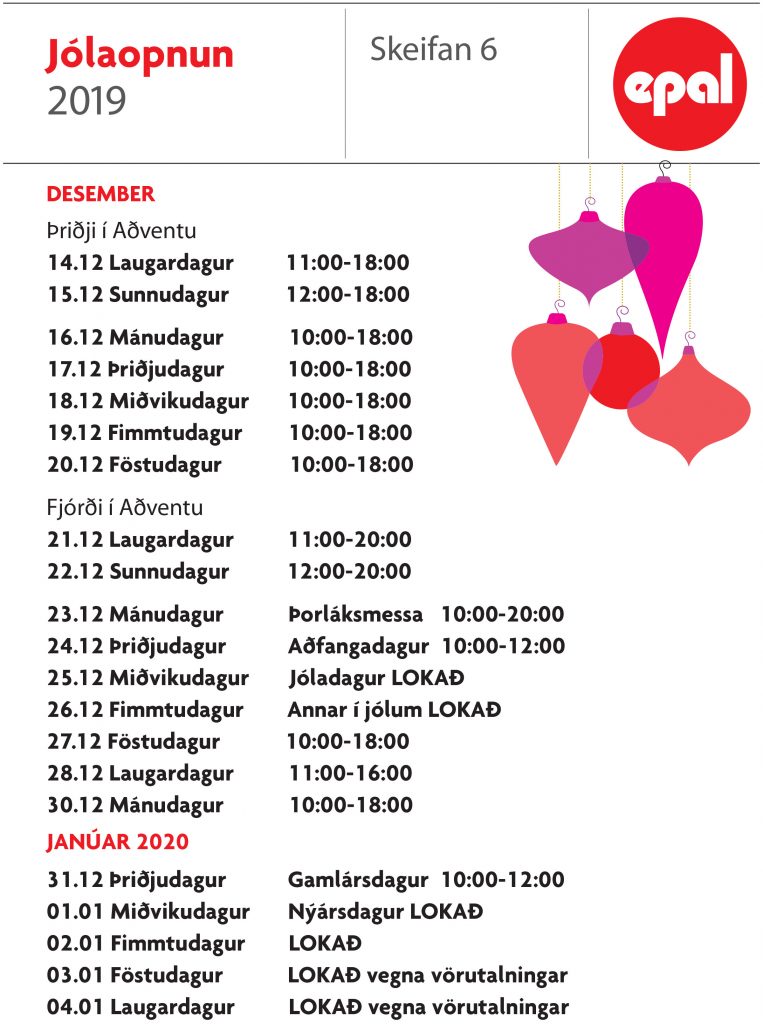 Jólaopnun
2019

Skeifan 6

epal

DESEMBER

Þriðji í Aðventu
14.12 Laugardagur 11:00-18:00
15.12 Sunnudagur 12:00-18:00

16.12 Mánudagur 10:00-18:00
17.12 Þriðjudagur 10:00-18:00
18.12 Miðvikudagur 10:00-18:00
19.12 Fimmtudagur 10:00-18:00
20.12 Föstudagur 10:00-18:00

Fjórði í Aðventu
21.12 Laugardagur 11:00-20:00
22.12 Sunnudagur 12:00-20:00

23.12 Mánudagur Þorláksmessa 10:00-20:00
24.12 Þriðjudagur Aðfangadagur 10:00-12:00
25.12 Miðvikudagur Jóladagur LOKAÐ
26.12 Fimmtudagur Annar í jólum LOKAÐ
27.12 Föstudagur 10:00-18:00
28.12 Laugardagur 11:00-16:00
30.12 Mánudagur 10:00-18:00

JANÚAR 2020
31.12 Þriðjudagur Gamlársdagur 10:00-12:00
01.01 Miðvikudagur Nýársdagur LOKAÐ
02.01 Fimmtudagur LOKAÐ
03.01 Föstudagur LOKAÐ vegna vörutalningar
04.01 Laugardagur LOKAÐ vegna vörutalningar